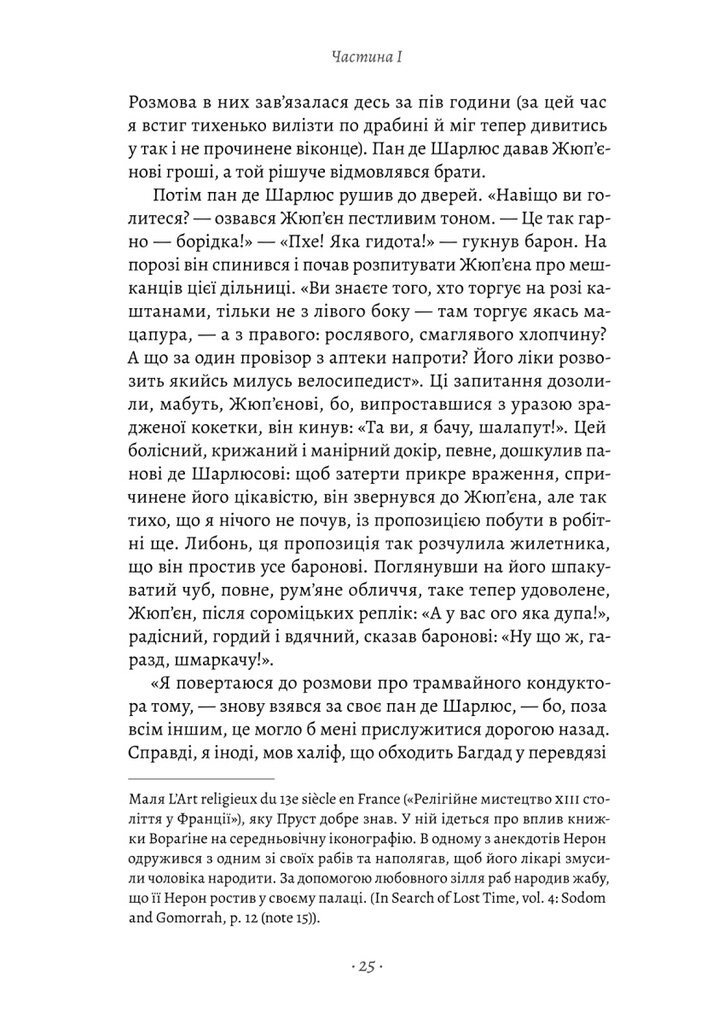 Частина I

Розмова в них зав'язалася десь за пів години (за цей час я встиг тихенько вилізти по драбині й міг тепер дивитись у так і не прочинене віконце). Пан де Шарлюс давав Жюп'єнові гроші, а той рішуче відмовлявся брати.

Потім пан де Шарлюс рушив до дверей. «Навіщо ви голитеся? — озвався Жюп'єн пестливим тоном. — Це так гарно — борідка!» — «Пхе! Яка гидота!» — гукнув барон. На порозі він спинився і почав розпитувати Жюп'єна про мешканців цієї дільниці. «Ви знаєте того, хто торгує на розі каштанами, тільки не з лівого боку — там торгує якась мацапура, — а з правого: рослявого, смаглявого хлопчину? А що за один провізор з аптеки напроти? Його ліки розвозить якийсь милусь велосипедист». Ці запитання дозолили, мабуть, Жюп'єнові, бо, випроставшися з уразою зрадженої кокетки, він кинув: «Та ви, я бачу, шалапут!». Цей болісний, крижаний і манірний докір, певне, дошкулив панові де Шарлюсові: щоб затерти прикре враження, спричинене його цікавістю, він звернувся до Жюп'єна, але так тихо, що я нічого не почув, із пропозицією побути в робітні ще. Либонь, ця пропозиція так розчулила жилетника, що він простив усе баронові. Поглянувши на його шпакуватий чуб, повне, рум'яне обличчя, таке тепер удоволене, Жюп'єн, після сороміцьких реплік: «А у вас ого яка дупа!», радісний, гордий і вдячний, сказав баронові: «Ну що ж, гаразд, шмаркачу!».

«Я повертаюся до розмови про трамвайного кондуктора тому, — знову взявся за своє пан де Шарлюс, — бо, поза всім іншим, це могло б мені прислужитися дорогою назад. Справді, я іноді, мов халіф, що обходить Багдад у перевдязі

Маля L'Art religieux du 13e siècle en France («Релігійне мистецтво XIII століття у Франції»), яку Пруст добре знав. У ній ідеться про вплив книжки Ворагіне на середньовічну іконографію. В одному з анекдотів Нерон одружився з одним зі своїх рабів та наполягав, щоб його лікарі змусили чоловіка народити. За допомогою любовного зілля раб народив жабу, що її Нерон ростив у своєму палаці. (In Search of Lost Time, vol. 4: Sodom and Gomorrah, p. 12 (note 15)).

· 25 ·